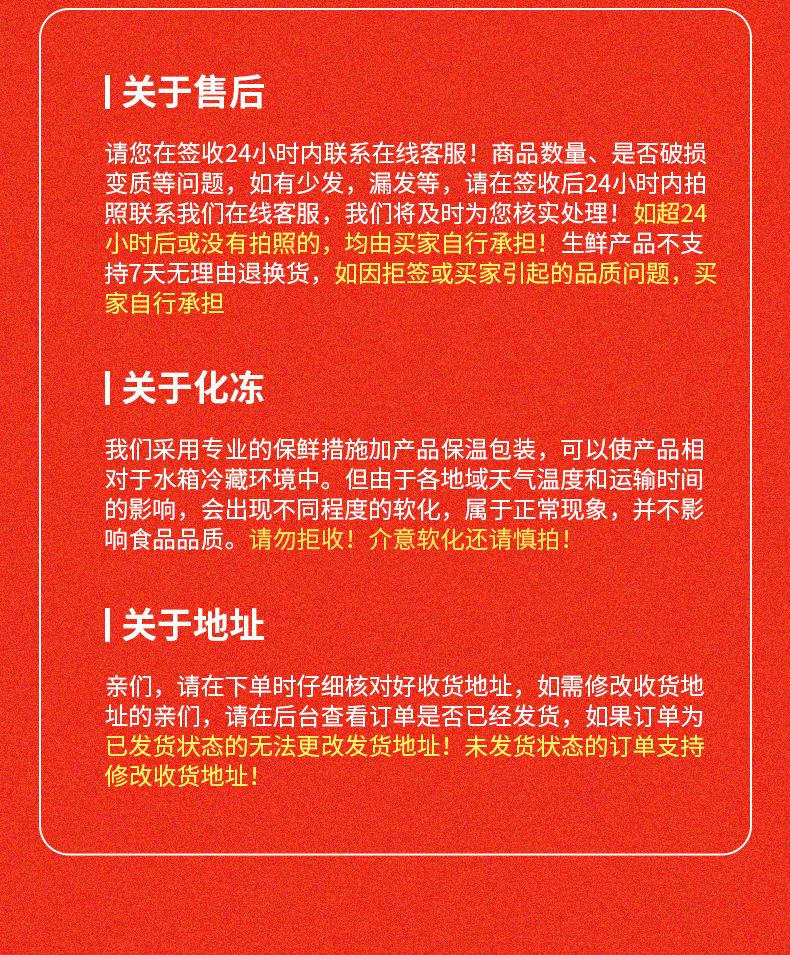 关于售后

请您在签收24小时内联系在线客服！商品数量、是否破损变质等问题，如有少发，漏发等，请在签收后24小时内拍照联系我们在线客服，我们将及时为您核实处理！如超24小时后或没有拍照的，均由买家自行承担！生鲜产品不支持7天无理由退换货，如因拒签或买家引起的品质问题，买家自行承担

关于化冻

我们采用专业的保鲜措施加产品保温包装，可以使产品相对于水箱冷藏环境中。但由于各地域天气温度和运输时间的影响，会出现不同程度的软化，属于正常现象，并不影响食品品质。请勿拒收！介意软化还请慎拍！

关于地址

亲们，请在下单时仔细核对好收货地址，如需修改收货地址的亲们，请在后台查看订单是否已经发货，如果订单为已发货状态的无法更改发货地址！未发货状态的订单支持修改收货地址！